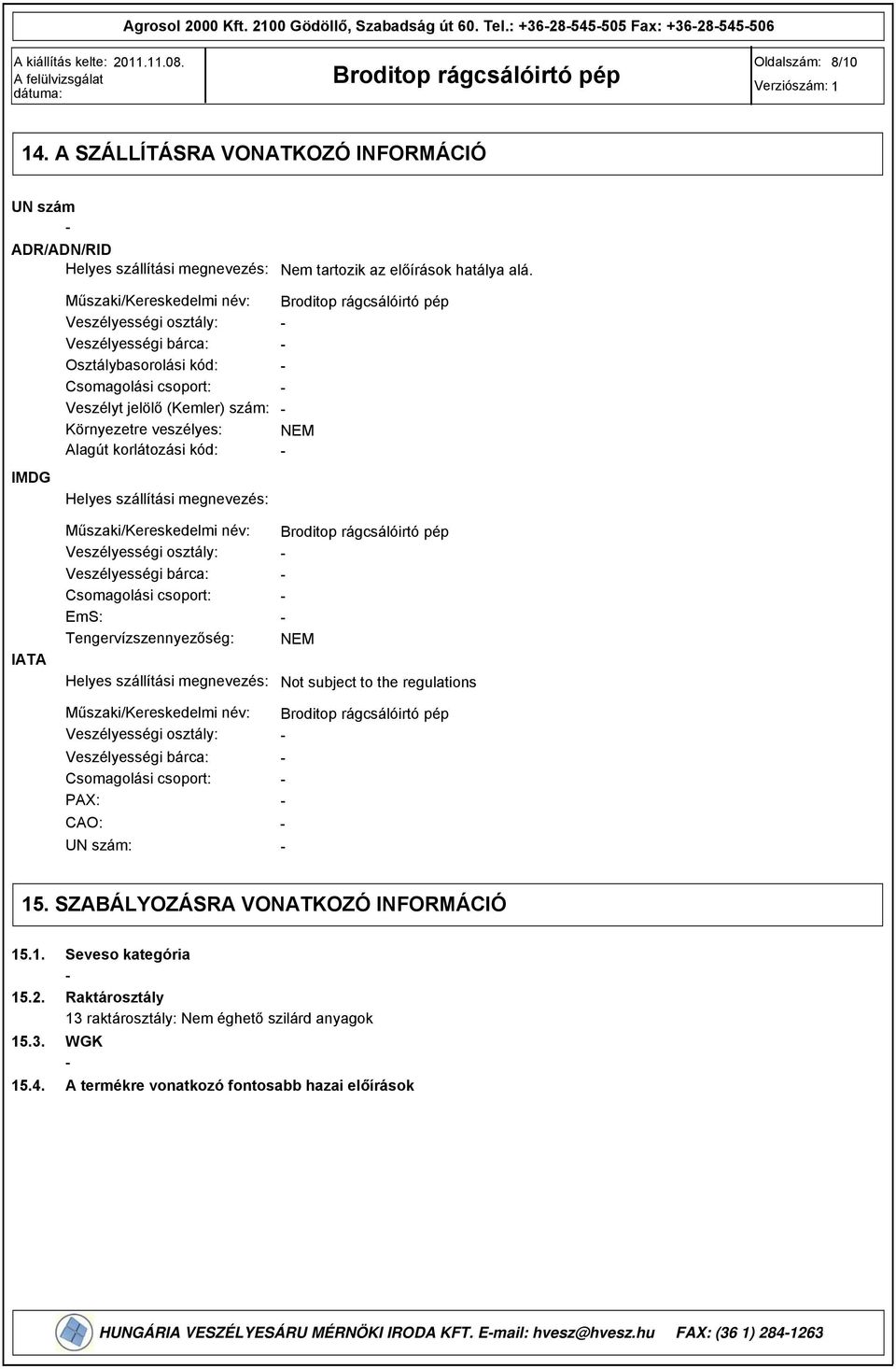 Agrosol 2000 Kft. 2100 Gödöllő, Szabadság út 60. Tel.: +36-28-545-505 Fax: +36-28-545-506

A kiállítás kelte: 2011.11.08.
A felülvizsgálat dátuma:

Broditop rágcsálóirtó pép

Oldalszám: 8/10
Verziószám: 1

14. A SZÁLLÍTÁSRA VONATKOZÓ INFORMÁCIÓ

UN szám
-
ADR/ADN/RID
Helyes szállítási megnevezés: Nem tartozik az előírások hatálya alá.
Műszaki/Kereskedelmi név: Broditop rágcsálóirtó pép
Veszélyességi osztály: -
Veszélyességi bárca: -
Osztálybasorolási kód: -
Csomagolási csoport: -
Veszélyt jelölő (Kemler) szám: -
Környezetre veszélyes: NEM
Alagút korlátozási kód: -

IMDG
Helyes szállítási megnevezés:
Műszaki/Kereskedelmi név: Broditop rágcsálóirtó pép
Veszélyességi osztály: -
Veszélyességi bárca: -
Csomagolási csoport: -
EmS: -
Tengervízszennyezőség: NEM

IATA
Helyes szállítási megnevezés: Not subject to the regulations
Műszaki/Kereskedelmi név: Broditop rágcsálóirtó pép
Veszélyességi osztály: -
Veszélyességi bárca: -
Csomagolási csoport: -
PAX: -
CAO: -
UN szám: -

15. SZABÁLYOZÁSRA VONATKOZÓ INFORMÁCIÓ

15.1. Seveso kategória
-
15.2. Raktárosztály
13 raktárosztály: Nem éghető szilárd anyagok
15.3. WGK
-
15.4. A termékre vonatkozó fontosabb hazai előírások

HUNGÁRIA VESZÉLYESÁRU MÉRNÖKI IRODA KFT. E-mail: hvesz@hvesz.hu FAX: (36 1) 284-1263